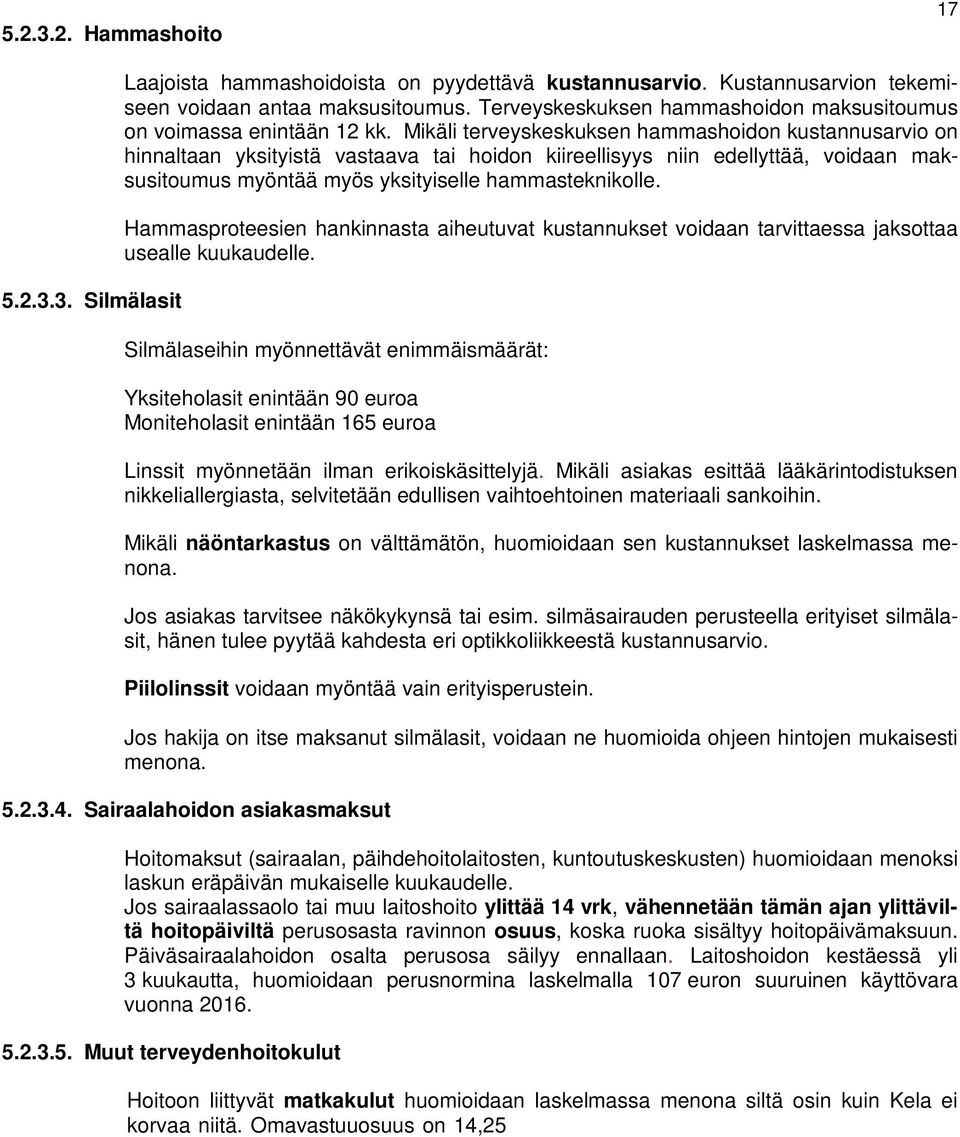 17

5.2.3.2. Hammashoito

Laajoista hammashoidoista on pyydettävä kustannusarvio. Kustannusarvion tekemiseen voidaan antaa maksusitoumus. Terveyskeskuksen hammashoidon maksusitoumus on voimassa enintään 12 kk. Mikäli terveyskeskuksen hammashoidon kustannusarvio on hinnaltaan yksityistä vastaava tai hoidon kiireellisyys niin edellyttää, voidaan maksusitoumus myöntää myös yksityiselle hammasteknikolle.

Hammasproteesien hankinnasta aiheutuvat kustannukset voidaan tarvittaessa jaksottaa usealle kuukaudelle.

5.2.3.3. Silmälasit

Silmälaseihin myönnettävät enimmäismäärät:

Yksiteholasit enintään 90 euroa
Moniteholasit enintään 165 euroa

Linssit myönnetään ilman erikoiskäsittelyjä. Mikäli asiakas esittää lääkärintodistuksen nikkeliallergiasta, selvitetään edullisen vaihtoehtoinen materiaali sankoihin.

Mikäli näöntarkastus on välttämätön, huomioidaan sen kustannukset laskelmassa menona.

Jos asiakas tarvitsee näkökykynsä tai esim. silmäsairauden perusteella erityiset silmälasit, hänen tulee pyytää kahdesta eri optikkoliikkeestä kustannusarvio.

Piilolinssit voidaan myöntää vain erityisperustein.

Jos hakija on itse maksanut silmälasit, voidaan ne huomioida ohjeen hintojen mukaisesti menona.

5.2.3.4. Sairaalahoidon asiakasmaksut

Hoitomaksut (sairaalan, päihdehoitolaitosten, kuntoutuskeskusten) huomioidaan menoksi laskun eräpäivän mukaiselle kuukaudelle.
Jos sairaalassaolo tai muu laitoshoito ylittää 14 vrk, vähennetään tämän ajan ylittäviltä hoitopäiviltä perusosasta ravinnon osuus, koska ruoka sisältyy hoitopäivämaksuun. Päiväsairaalahoidon osalta perusosa säilyy ennallaan. Laitoshoidon kestäessä yli 3 kuukautta, huomioidaan perusnormina laskelmalla 107 euron suuruinen käyttövara vuonna 2016.

5.2.3.5. Muut terveydenhoitokulut

Hoitoon liittyvät matkakulut huomioidaan laskelmassa menona siltä osin kuin Kela ei korvaa niitä. Omavastuuosuus on 14,25